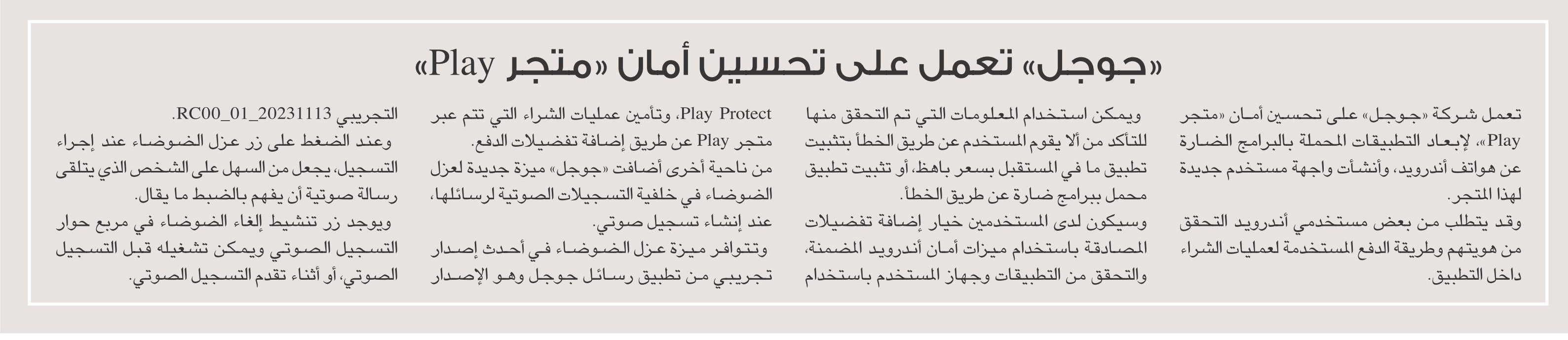 «جوجل» تعمل على تحسين أمان «متجر Play»

تعمل شركة «جوجل» على تحسين أمان «متجر Play»، لإبعاد التطبيقات المحملة بالبرامج الضارة عن هواتف أندرويد، وأنشأت واجهة مستخدم جديدة لهذا المتجر.
وقد يتطلب من بعض مستخدمي أندرويد التحقق من هويتهم وطريقة الدفع المستخدمة لعمليات الشراء داخل التطبيق.

ويمكن استخدام المعلومات التي تم التحقق منها للتأكد من ألا يقوم المستخدم عن طريق الخطأ بتثبيت تطبيق ما في المستقبل بسعر باهظ، أو تثبيت تطبيق محمل ببرامج ضارة عن طريق الخطأ.
وسيكون لدى المستخدمين خيار إضافة تفضيلات المصادقة باستخدام ميزات أمان أندرويد المضمنة، والتحقق من التطبيقات وجهاز المستخدم باستخدام

Play Protect، وتأمين عمليات الشراء التي تتم عبر متجر Play عن طريق إضافة تفضيلات الدفع.
من ناحية أخرى أضافت «جوجل» ميزة جديدة لعزل الضوضاء في خلفية التسجيلات الصوتية لرسائلها، عند إنشاء تسجيل صوتي.
وتتوافر ميزة عزل الضوضاء في أحدث إصدار تجريبي من تطبيق رسائل جوجل وهو الإصدار

التجريبي RC00_01_20231113.
وعند الضغط على زر عزل الضوضاء عند إجراء التسجيل، يجعل من السهل على الشخص الذي يتلقى رسالة صوتية أن يفهم بالضبط ما يقال.
ويوجد زر تنشيط إلغاء الضوضاء في مربع حوار التسجيل الصوتي ويمكن تشغيله قبل التسجيل الصوتي، أو أثناء تقدم التسجيل الصوتي.